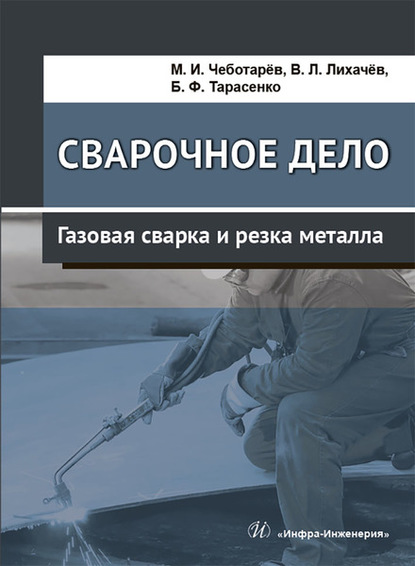 М. И. Чеботарёв, В. Л. Лихачёв,
Б. Ф. Тарасенко

СВАРОЧНОЕ ДЕЛО

Газовая сварка и резка металла

«Инфра-Инженерия»